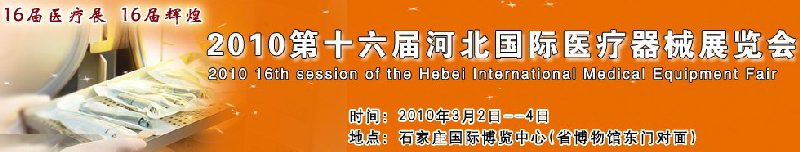 16届医疗展 16届辉煌

2010第十六届河北国际医疗器械展览会

2010 16th session of the Hebei International Medical Equipment Fair

时间：2010年3月2日--4日

地点：石家庄国际博览中心（省博物馆东门对面）